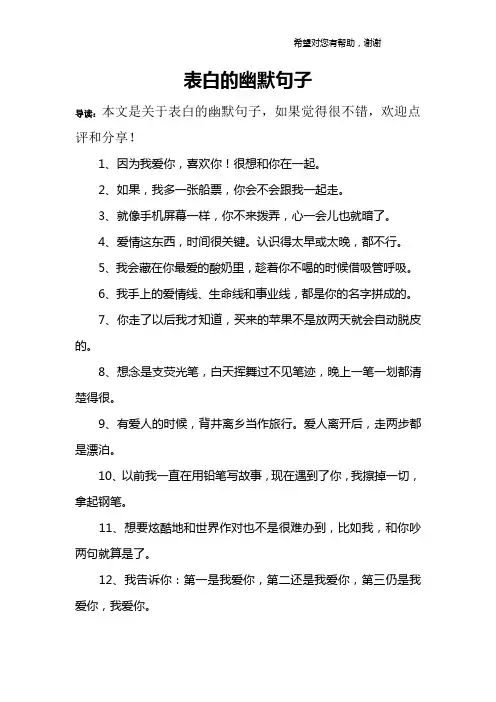 希望对您有帮助，谢谢

表白的幽默句子

导读：本文是关于表白的幽默句子，如果觉得很不错，欢迎点评和分享！

1、因为我爱你，喜欢你！很想和你在一起。

2、如果，我多一张船票，你会不会跟我一起走。

3、就像手机屏幕一样，你不来拨弄，心一会儿也就暗了。

4、爱情这东西，时间很关键。认识得太早或太晚，都不行。

5、我会藏在你最爱的酸奶里，趁着你不喝的时候借吸管呼吸。

6、我手上的爱情线、生命线和事业线，都是你的名字拼成的。

7、你走了以后我才知道，买来的苹果不是放两天就会自动脱皮的。

8、想念是支荧光笔，白天挥舞过不见笔迹，晚上一笔一划都清楚得很。

9、有爱人的时候，背井离乡当作旅行。爱人离开后，走两步都是漂泊。

10、以前我一直在用铅笔写故事，现在遇到了你，我擦掉一切，拿起钢笔。

11、想要炫酷地和世界作对也不是很难办到，比如我，和你吵两句就算是了。

12、我告诉你：第一是我爱你，第二还是我爱你，第三仍是我爱你，我爱你。